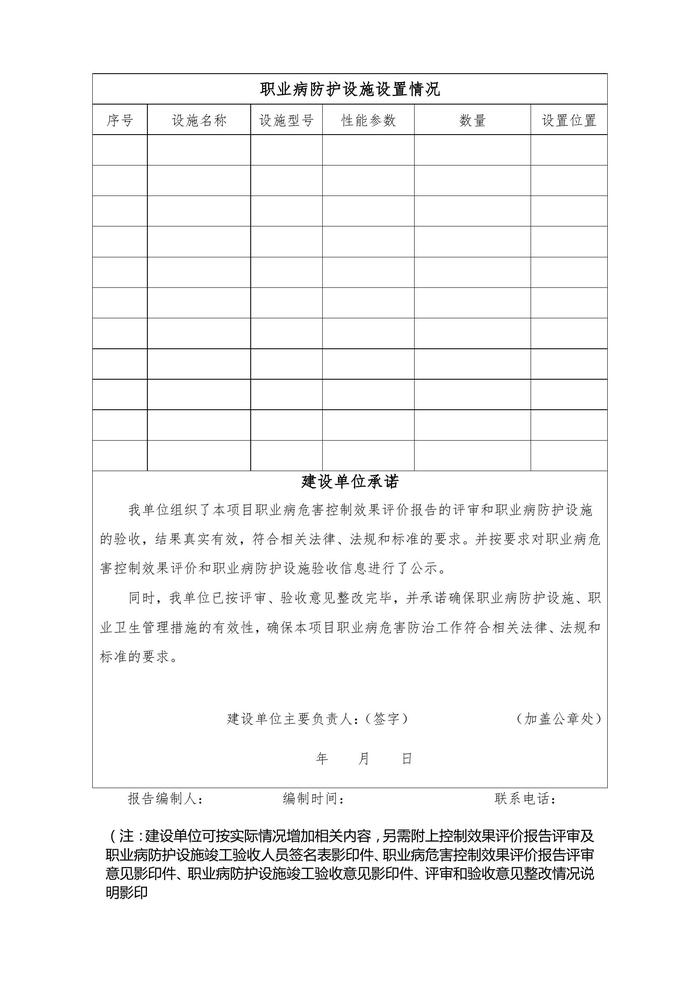 职业病防护设施设置情况

| 序号 | 设施名称 | 设施型号 | 性能参数 | 数量 | 设置位置 |
|---|---|---|---|---|---|
| | | | | | |
| | | | | | |
| | | | | | |
| | | | | | |
| | | | | | |
| | | | | | |
| | | | | | |
| | | | | | |
| | | | | | |
| | | | | | |
| | | | | | |

建设单位承诺

我单位组织了本项目职业病危害控制效果评价报告的评审和职业病防护设施的验收，结果真实有效，符合相关法律、法规和标准的要求。并按要求对职业病危害控制效果评价和职业病防护设施验收信息进行了公示。

同时，我单位已按评审、验收意见整改完毕，并承诺确保职业病防护设施、职业卫生管理措施的有效性，确保本项目职业病危害防治工作符合相关法律、法规和标准的要求。

建设单位主要负责人：（签字） （加盖公章处）

年 月 日

报告编制人： 编制时间： 联系电话：

（注：建设单位可按实际情况增加相关内容，另需附上控制效果评价报告评审及职业病防护设施竣工验收人员签名表影印件、职业病危害控制效果评价报告评审意见影印件、职业病防护设施竣工验收意见影印件、评审和验收意见整改情况说明影印